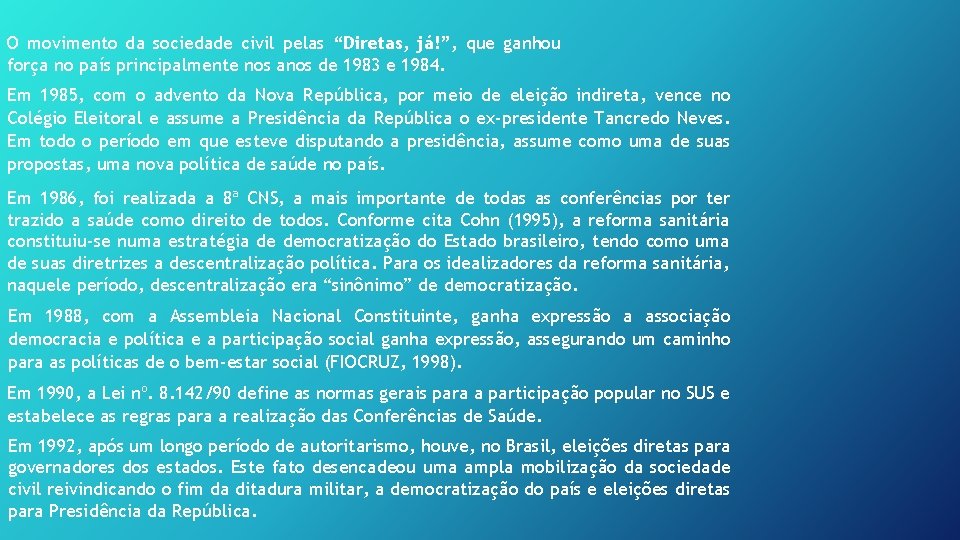 O movimento da sociedade civil pelas “Diretas, já!”, que ganhou força no país principalmente nos anos de 1983 e 1984.

Em 1985, com o advento da Nova República, por meio de eleição indireta, vence no Colégio Eleitoral e assume a Presidência da República o ex-presidente Tancredo Neves. Em todo o período em que esteve disputando a presidência, assume como uma de suas propostas, uma nova política de saúde no país.

Em 1986, foi realizada a 8ª CNS, a mais importante de todas as conferências por ter trazido a saúde como direito de todos. Conforme cita Cohn (1995), a reforma sanitária constituiu-se numa estratégia de democratização do Estado brasileiro, tendo como uma de suas diretrizes a descentralização política. Para os idealizadores da reforma sanitária, naquele período, descentralização era “sinônimo” de democratização.

Em 1988, com a Assembleia Nacional Constituinte, ganha expressão a associação democracia e política e a participação social ganha expressão, assegurando um caminho para as políticas de o bem-estar social (FIOCRUZ, 1998).

Em 1990, a Lei nº. 8.142/90 define as normas gerais para a participação popular no SUS e estabelece as regras para a realização das Conferências de Saúde.

Em 1992, após um longo período de autoritarismo, houve, no Brasil, eleições diretas para governadores dos estados. Este fato desencadeou uma ampla mobilização da sociedade civil reivindicando o fim da ditadura militar, a democratização do país e eleições diretas para Presidência da República.